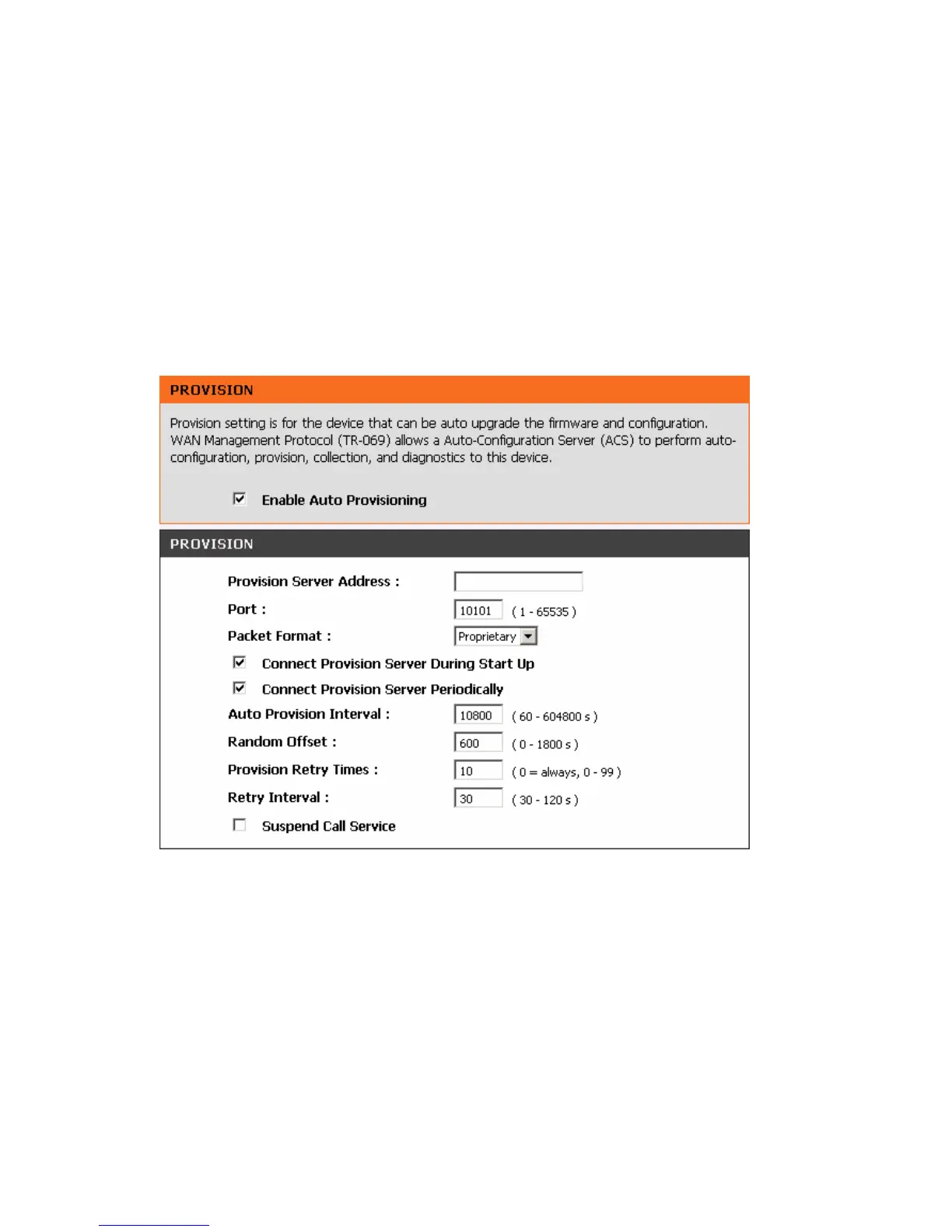 PROVISION

Provision setting is for the device that can be auto upgrade the firmware and configuration. WAN Management Protocol (TR-069) allows a Auto-Configuration Server (ACS) to perform auto-configuration, provision, collection, and diagnostics to this device.

Enable Auto Provisioning

PROVISION

Provision Server Address :

Port : 10101 ( 1 - 65535 )

Packet Format : Proprietary

Connect Provision Server During Start Up

Connect Provision Server Periodically

Auto Provision Interval : 10800 ( 60 - 604800 s )

Random Offset : 600 ( 0 - 1800 s )

Provision Retry Times : 10 ( 0 = always, 0 - 99 )

Retry Interval : 30 ( 30 - 120 s )

Suspend Call Service